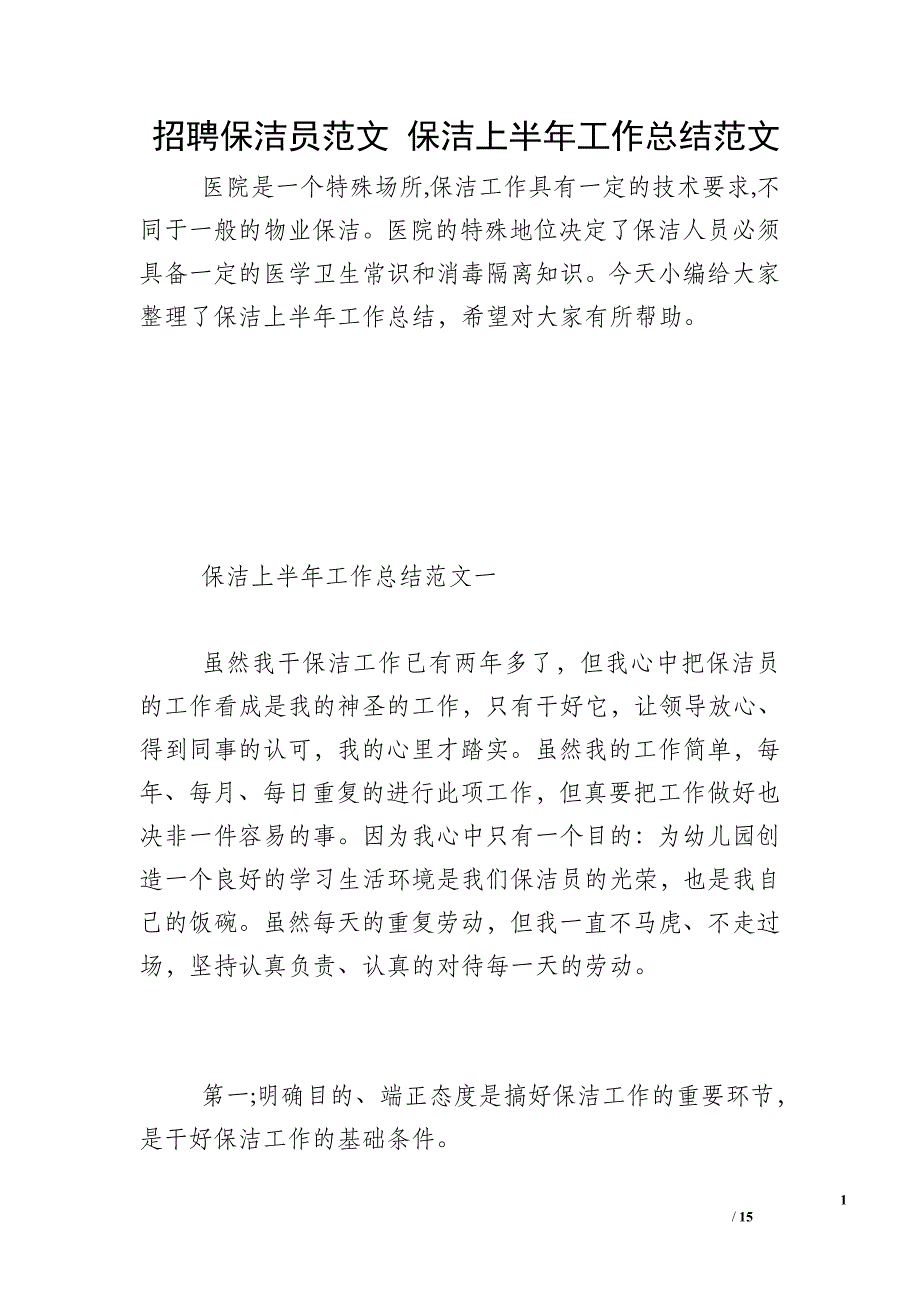 招聘保洁员范文 保洁上半年工作总结范文

医院是一个特殊场所,保洁工作具有一定的技术要求,不同于一般的物业保洁。医院的特殊地位决定了保洁人员必须具备一定的医学卫生常识和消毒隔离知识。今天小编给大家整理了保洁上半年工作总结，希望对大家有所帮助。

保洁上半年工作总结范文一

虽然我干保洁工作已有两年多了，但我心中把保洁员的工作看成是我的神圣的工作，只有干好它，让领导放心、得到同事的认可，我的心里才踏实。虽然我的工作简单，每年、每月、每日重复的进行此项工作，但真要把工作做好也决非一件容易的事。因为我心中只有一个目的：为幼儿园创造一个良好的学习生活环境是我们保洁员的光荣，也是我自己的饭碗。虽然每天的重复劳动，但我一直不马虎、不走过场，坚持认真负责、认真的对待每一天的劳动。

第一;明确目的、端正态度是搞好保洁工作的重要环节，是干好保洁工作的基础条件。

1

/ 15